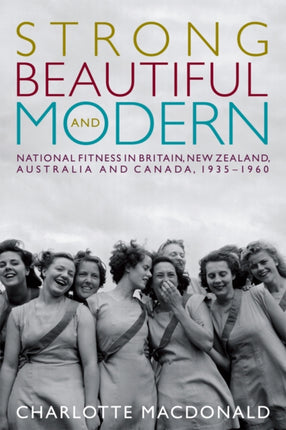 STRONG
BEAUTIFUL
AND
MODERN

NATIONAL FITNESS IN BRITAIN, NEW ZEALAND, AUSTRALIA AND CANADA, 1935–1960

CHARLOTTE MACDONALD